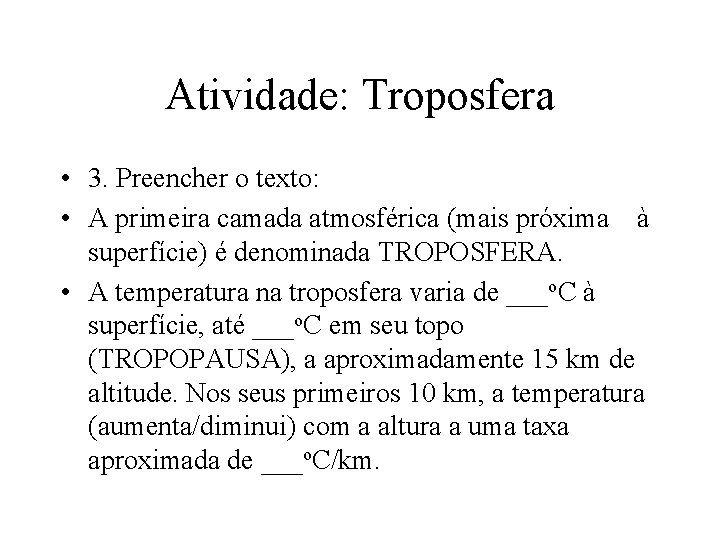 Atividade: Troposfera

• 3. Preencher o texto:

• A primeira camada atmosférica (mais próxima à superfície) é denominada TROPOSFERA.

• A temperatura na troposfera varia de ___ºC à superfície, até ___ºC em seu topo (TROPOPAUSA), a aproximadamente 15 km de altitude. Nos seus primeiros 10 km, a temperatura (aumenta/diminui) com a altura a uma taxa aproximada de ___ºC/km.